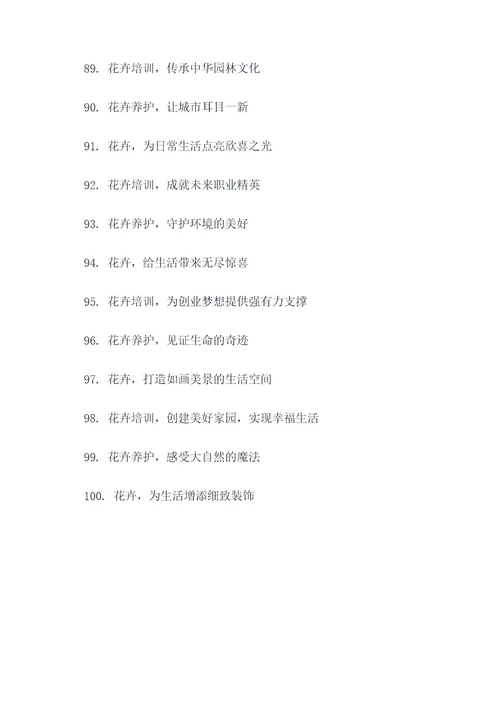 89. 花卉培训，传承中华园林文化

90. 花卉养护，让城市耳目一新

91. 花卉，为日常生活点亮欣喜之光

92. 花卉培训，成就未来职业精英

93. 花卉养护，守护环境的美好

94. 花卉，给生活带来无尽惊喜

95. 花卉培训，为创业梦想提供强有力支撑

96. 花卉养护，见证生命的奇迹

97. 花卉，打造如画美景的生活空间

98. 花卉培训，创建美好家园，实现幸福生活

99. 花卉养护，感受大自然的魔法

100. 花卉，为生活增添细致装饰